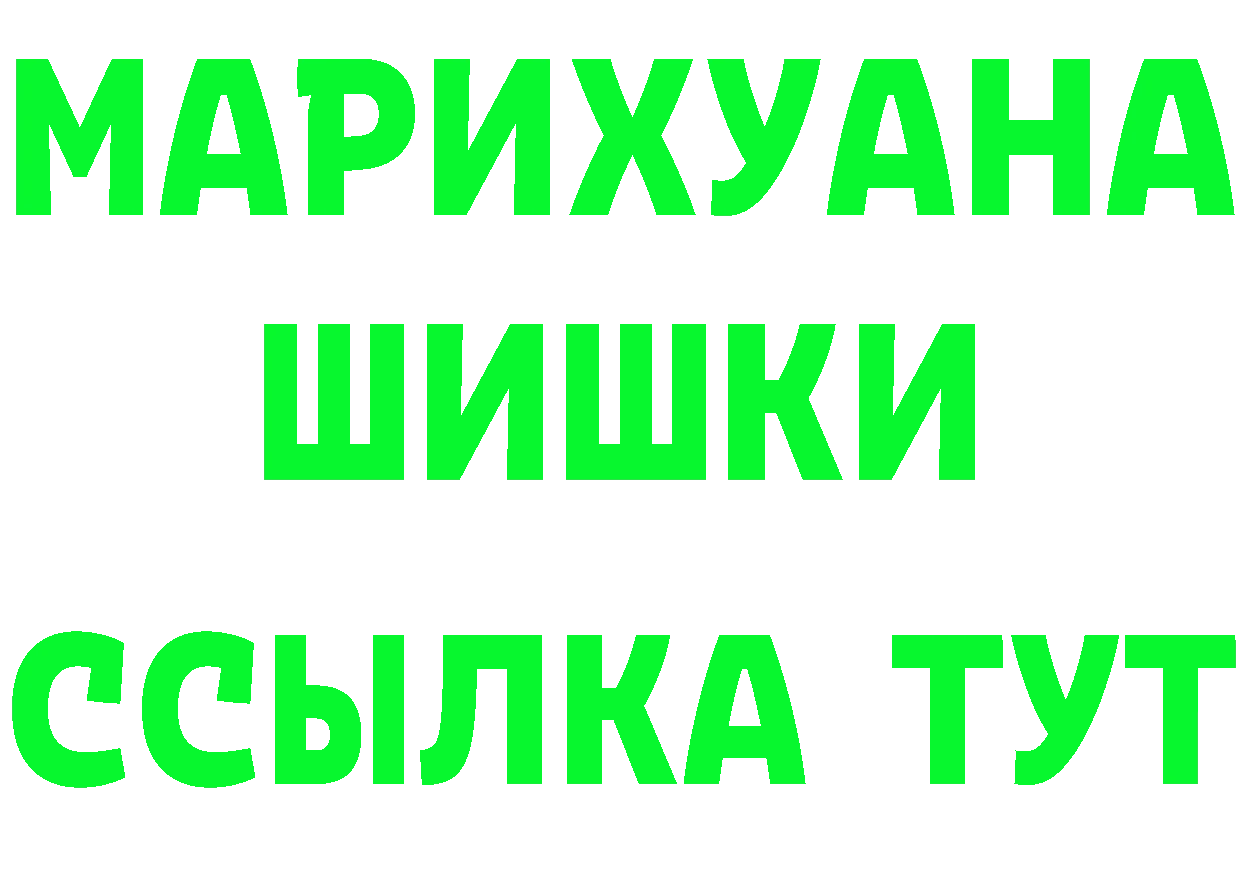 МАРИХУАНА
ШИШКИ
ССЫЛКА ТУТ